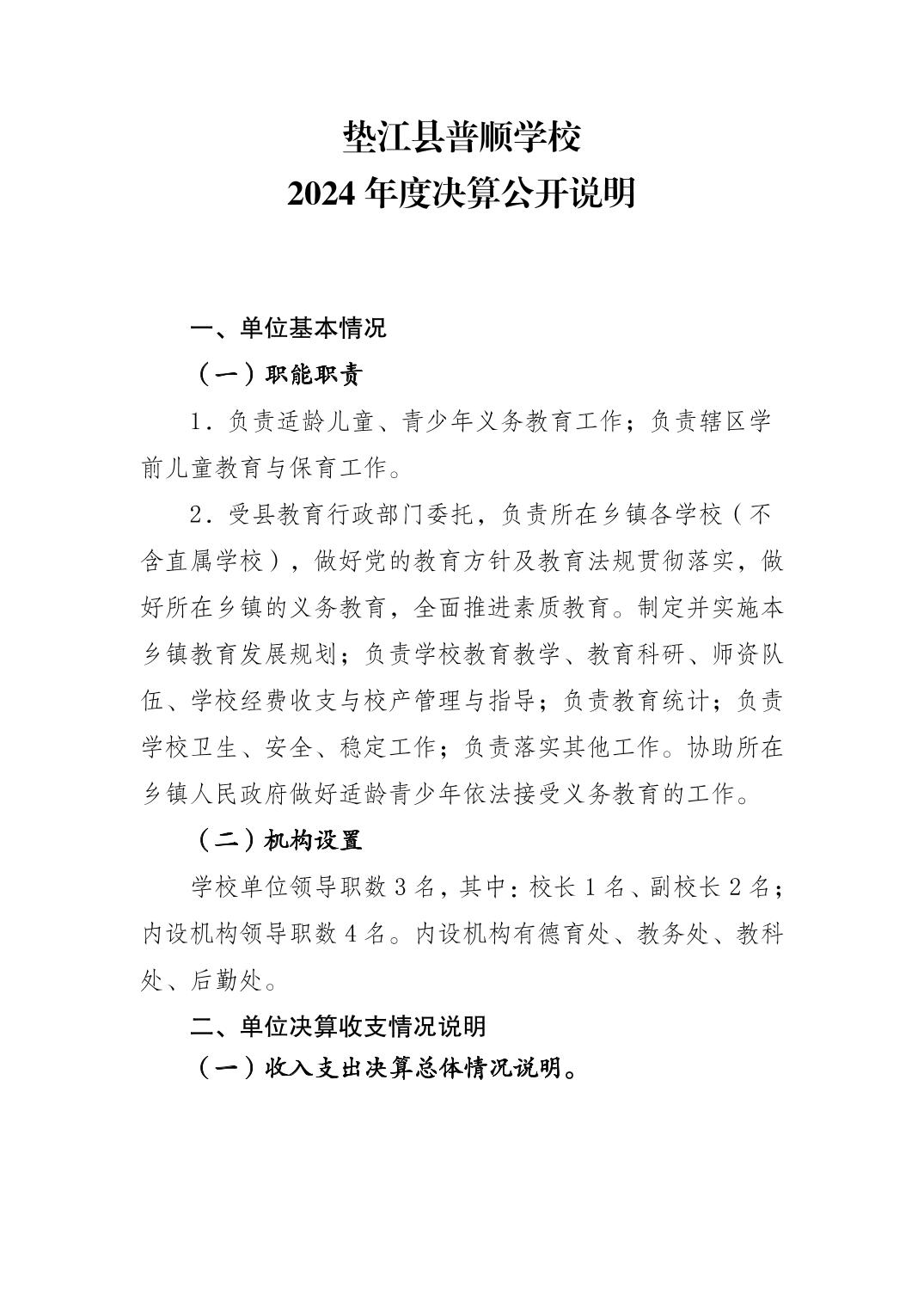 垫江县普顺学校
2024 年度决算公开说明

一、单位基本情况

（一）职能职责

1．负责适龄儿童、青少年义务教育工作；负责辖区学前儿童教育与保育工作。

2．受县教育行政部门委托，负责所在乡镇各学校（不含直属学校），做好党的教育方针及教育法规贯彻落实，做好所在乡镇的义务教育，全面推进素质教育。制定并实施本乡镇教育发展规划；负责学校教育教学、教育科研、师资队伍、学校经费收支与校产管理与指导；负责教育统计；负责学校卫生、安全、稳定工作；负责落实其他工作。协助所在乡镇人民政府做好适龄青少年依法接受义务教育的工作。

（二）机构设置

学校单位领导职数 3 名，其中：校长 1 名、副校长 2 名；内设机构领导职数 4 名。内设机构有德育处、教务处、教科处、后勤处。

二、单位决算收支情况说明

（一）收入支出决算总体情况说明。